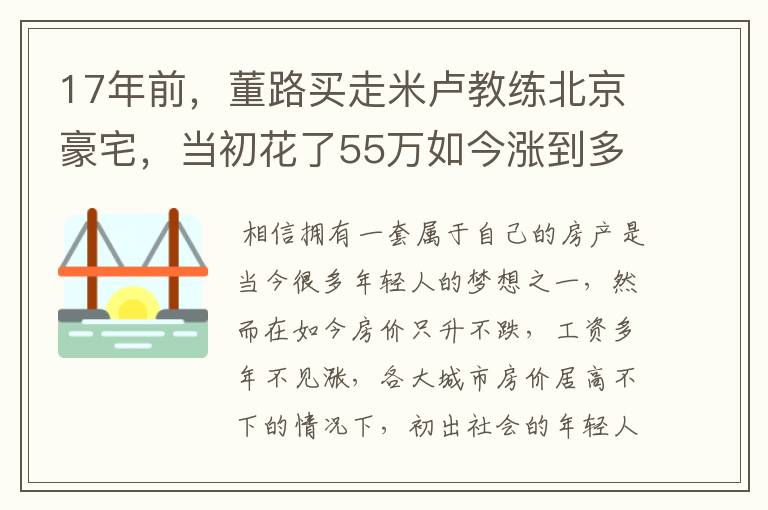 17年前，董路买走米卢教练北京豪宅，当初花了55万如今涨到多

相信拥有一套属于自己的房产是当今很多年轻人的梦想之一，然而在如今房价只升不跌，工资多年不见涨，各大城市房价居高不下的情况下，初出社会的年轻人